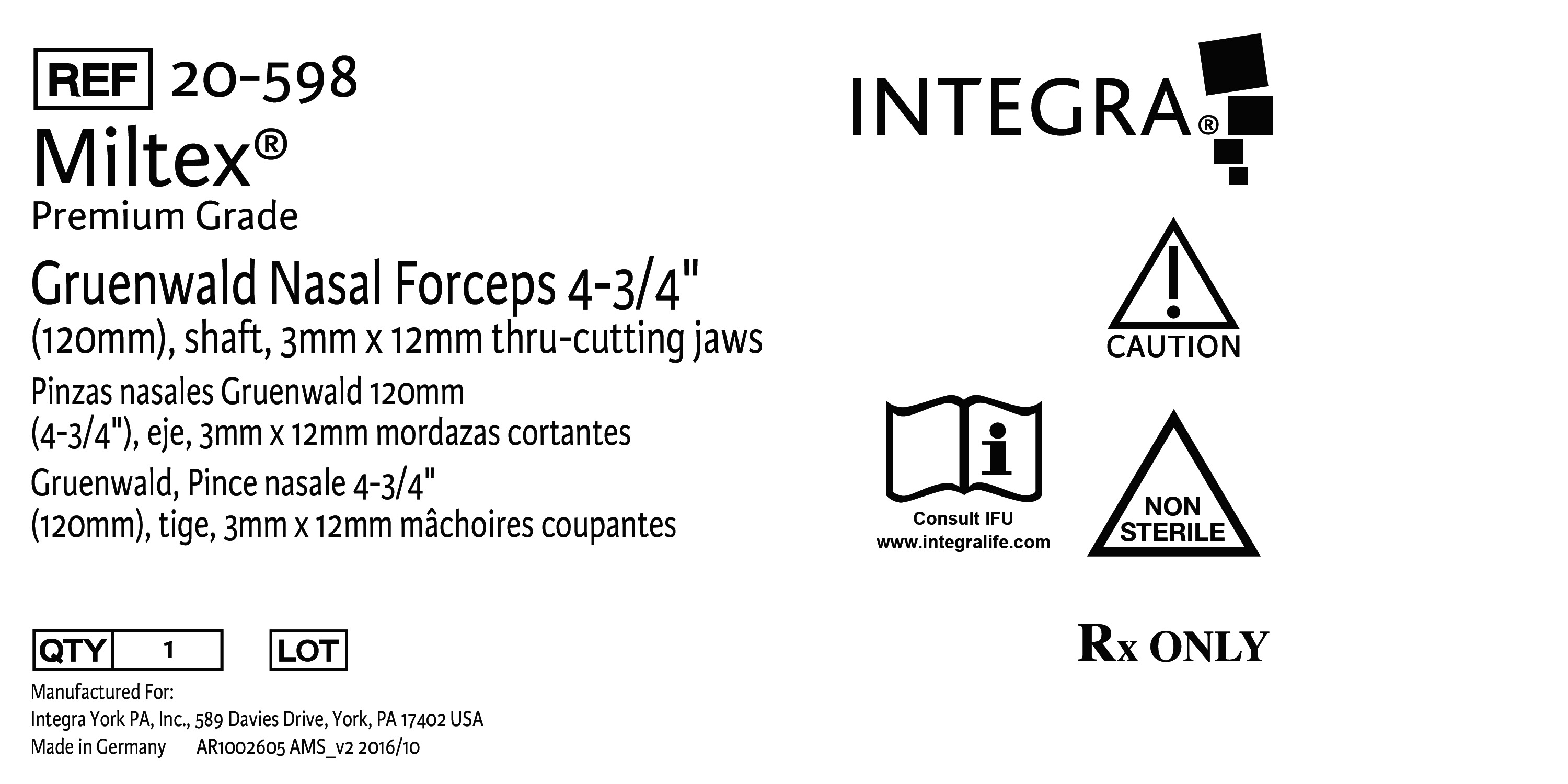 REF 20-598

Miltex®

Premium Grade

Gruenwald Nasal Forceps 4-3/4" (120mm), shaft, 3mm x 12mm thru-cutting jaws

Pinzas nasales Gruenwald 120mm (4-3/4"), eje, 3mm x 12mm mordazas cortantes

Gruenwald, Pince nasale 4-3/4" (120mm), tige, 3mm x 12mm mâchoires coupantes

QTY 1

LOT

Manufactured For:
Integra York PA, Inc., 589 Davies Drive, York, PA 17402 USA
Made in Germany AR1002605 AMS_v2 2016/10

INTEGRA®

CAUTION

Consult IFU
www.integralife.com

NON STERILE

Rx ONLY